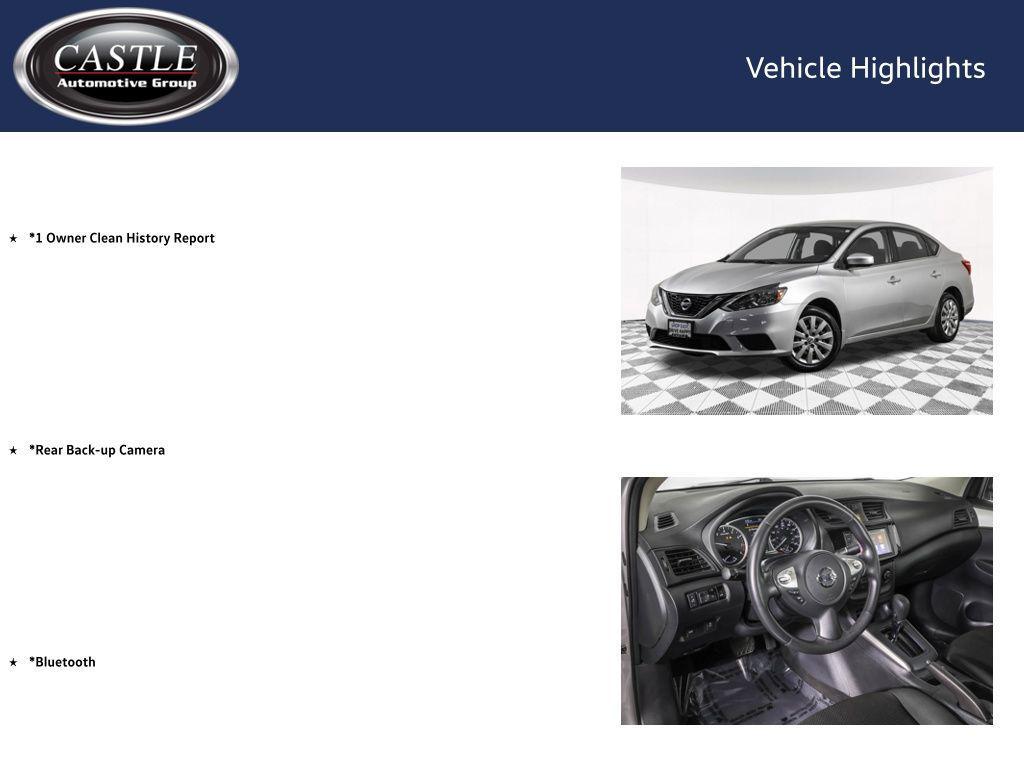 CASTLE
Automotive Group

Vehicle Highlights

★ *1 Owner Clean History Report

★ *Rear Back-up Camera

★ *Bluetooth